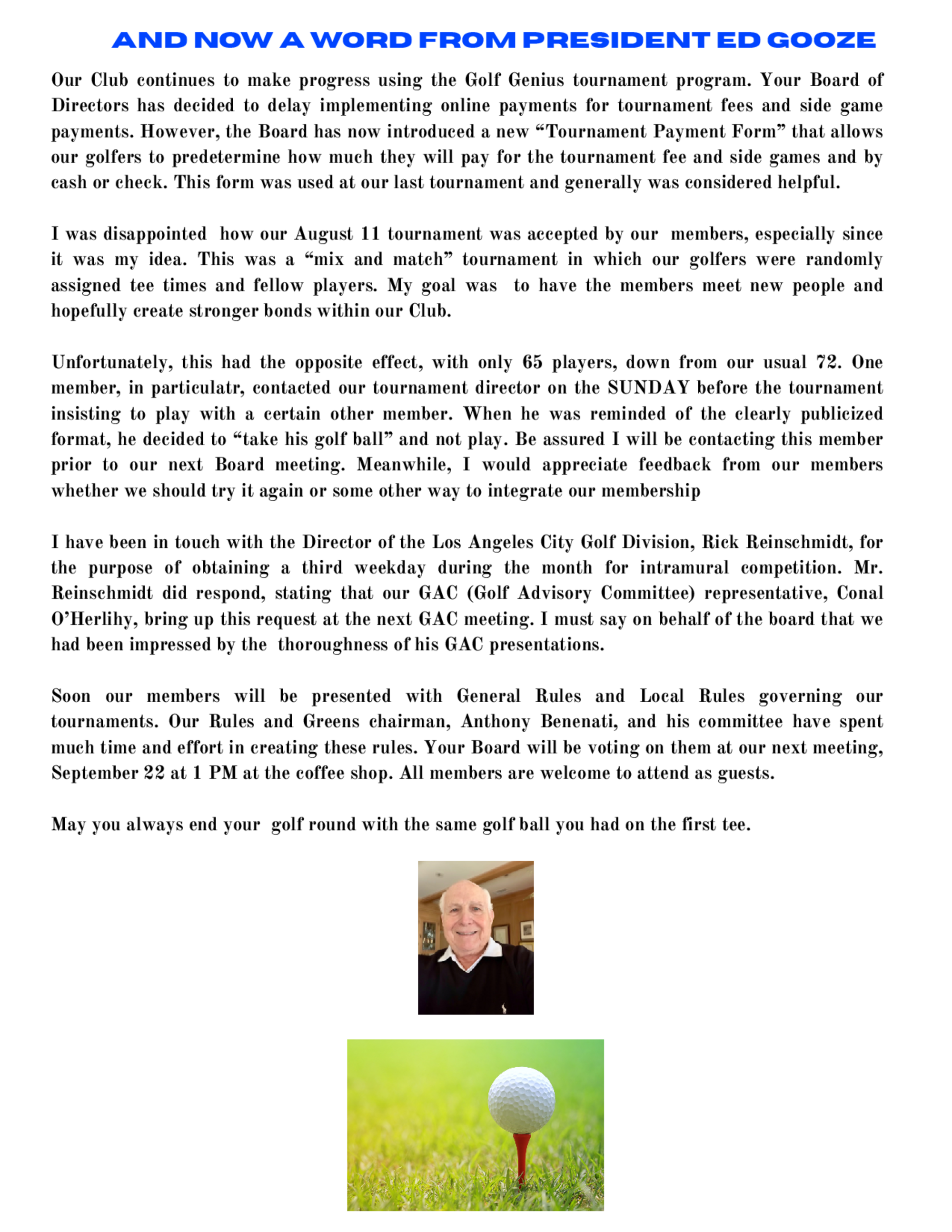 AND NOW A WORD FROM PRESIDENT ED GOOZE

Our Club continues to make progress using the Golf Genius tournament program. Your Board of Directors has decided to delay implementing online payments for tournament fees and side game payments. However, the Board has now introduced a new “Tournament Payment Form” that allows our golfers to predetermine how much they will pay for the tournament fee and side games and by cash or check. This form was used at our last tournament and generally was considered helpful.

I was disappointed how our August 11 tournament was accepted by our members, especially since it was my idea. This was a “mix and match” tournament in which our golfers were randomly assigned tee times and fellow players. My goal was to have the members meet new people and hopefully create stronger bonds within our Club.

Unfortunately, this had the opposite effect, with only 65 players, down from our usual 72. One member, in particulatr, contacted our tournament director on the SUNDAY before the tournament insisting to play with a certain other member. When he was reminded of the clearly publicized format, he decided to “take his golf ball” and not play. Be assured I will be contacting this member prior to our next Board meeting. Meanwhile, I would appreciate feedback from our members whether we should try it again or some other way to integrate our membership

I have been in touch with the Director of the Los Angeles City Golf Division, Rick Reinschmidt, for the purpose of obtaining a third weekday during the month for intramural competition. Mr. Reinschmidt did respond, stating that our GAC (Golf Advisory Committee) representative, Conal O’Herlihy, bring up this request at the next GAC meeting. I must say on behalf of the board that we had been impressed by the thoroughness of his GAC presentations.

Soon our members will be presented with General Rules and Local Rules governing our tournaments. Our Rules and Greens chairman, Anthony Benenati, and his committee have spent much time and effort in creating these rules. Your Board will be voting on them at our next meeting, September 22 at 1 PM at the coffee shop. All members are welcome to attend as guests.

May you always end your golf round with the same golf ball you had on the first tee.